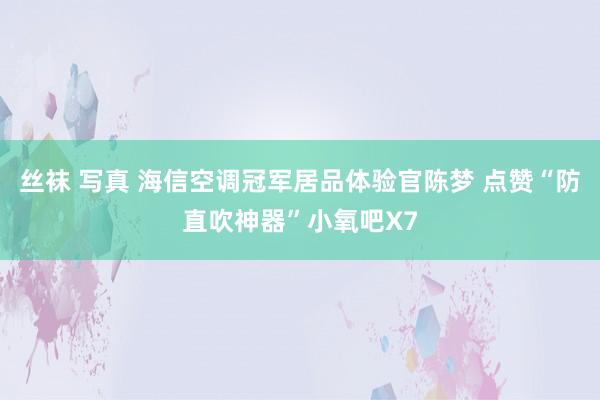 丝袜 写真 海信空调冠军居品体验官陈梦 点赞“防直吹神器”小氧吧X7